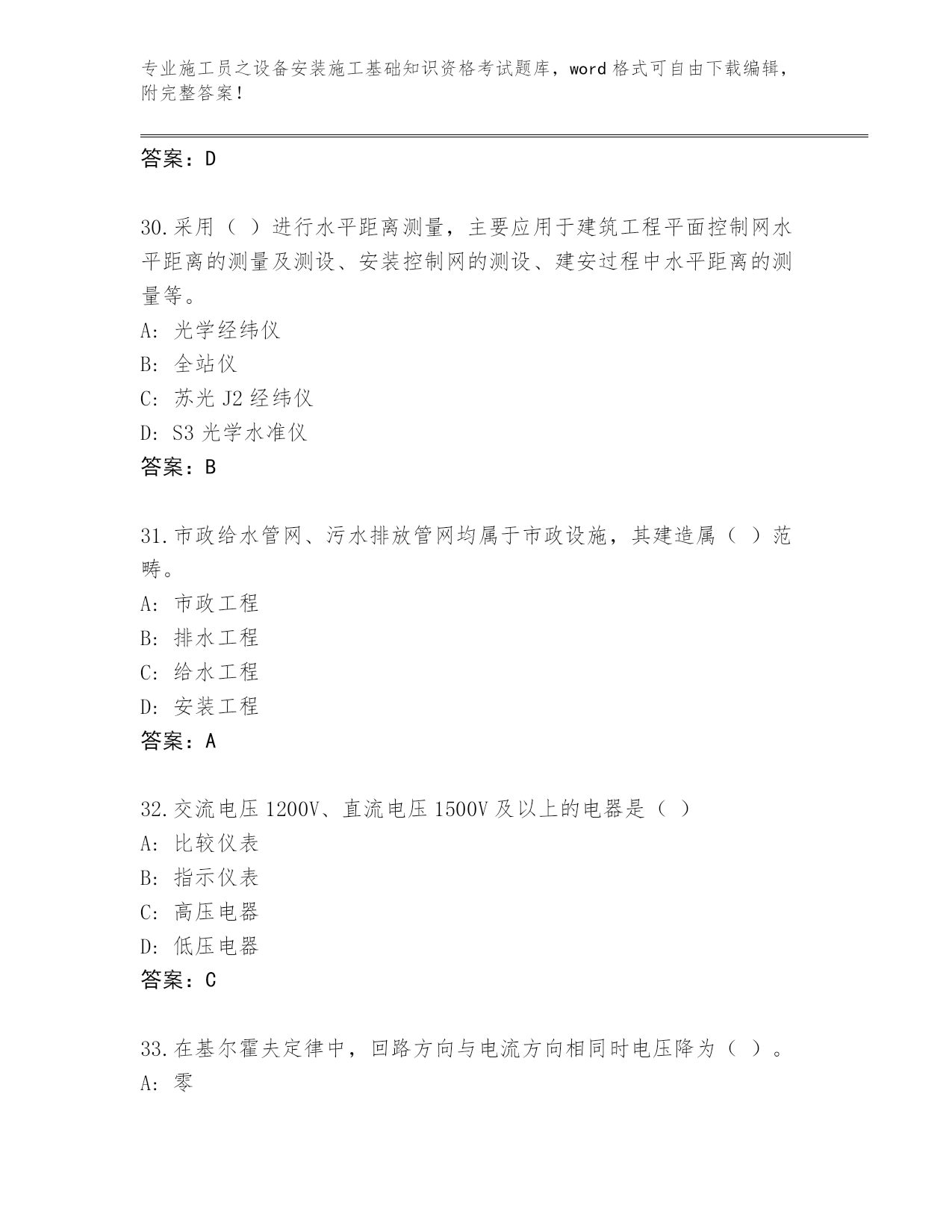 专业施工员之设备安装施工基础知识资格考试题库，word格式可自由下载编辑，附完整答案！

答案：D

30.采用（ ）进行水平距离测量，主要应用于建筑工程平面控制网水平距离的测量及测设、安装控制网的测设、建安过程中水平距离的测量等。
A: 光学经纬仪
B: 全站仪
C: 苏光J2经纬仪
D: S3光学水准仪
答案：B

31.市政给水管网、污水排放管网均属于市政设施，其建造属（ ）范畴。
A: 市政工程
B: 排水工程
C: 给水工程
D: 安装工程
答案：A

32.交流电压1200V、直流电压1500V及以上的电器是（ ）
A: 比较仪表
B: 指示仪表
C: 高压电器
D: 低压电器
答案：C

33.在基尔霍夫定律中，回路方向与电流方向相同时电压降为（ ）。
A: 零